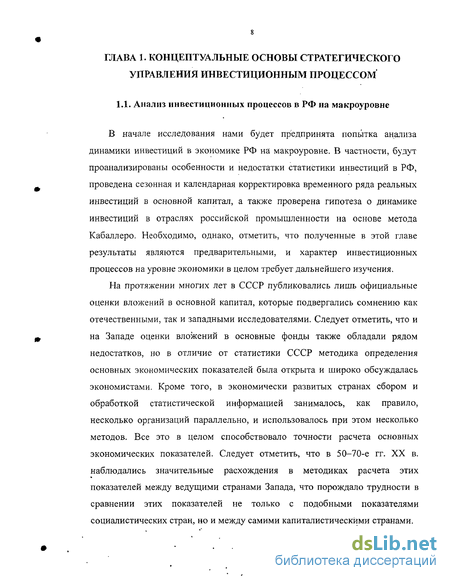 8

ГЛАВА 1. КОНЦЕПТУАЛЬНЫЕ ОСНОВЫ СТРАТЕГИЧЕСКОГО УПРАВЛЕНИЯ ИНВЕСТИЦИОННЫМ ПРОЦЕССОМ

1.1. Анализ инвестиционных процессов в РФ на макроуровне

В начале исследования нами будет предпринята попытка анализа динамики инвестиций в экономике РФ на макроуровне. В частности, будут проанализированы особенности и недостатки статистики инвестиций в РФ, проведена сезонная и календарная корректировка временного ряда реальных инвестиций в основной капитал, а также проверена гипотеза о динамике инвестиций в отраслях российской промышленности на основе метода Кабаллеро. Необходимо, однако, отметить, что полученные в этой главе результаты являются предварительными, и характер инвестиционных процессов на уровне экономики в целом требует дальнейшего изучения.

На протяжении многих лет в СССР публиковались лишь официальные оценки вложений в основной капитал, которые подвергались сомнению как отечественными, так и западными исследователями. Следует отметить, что и на Западе оценки вложений в основные фонды также обладали рядом недостатков, но в отличие от статистики СССР методика определения основных экономических показателей была открыта и широко обсуждалась экономистами. Кроме того, в экономически развитых странах сбором и обработкой статистической информацией занималось, как правило, несколько организаций параллельно, и использовалось при этом несколько методов. Все это в целом способствовало точности расчета основных экономических показателей. Следует отметить, что в 50–70-е гг. XX в. наблюдались значительные расхождения в методиках расчета этих показателей между ведущими странами Запада, что порождало трудности в сравнении этих показателей не только с подобными показателями социалистических стран, но и между самими капиталистическими странами.

dsLib.net
библиотека диссертаций